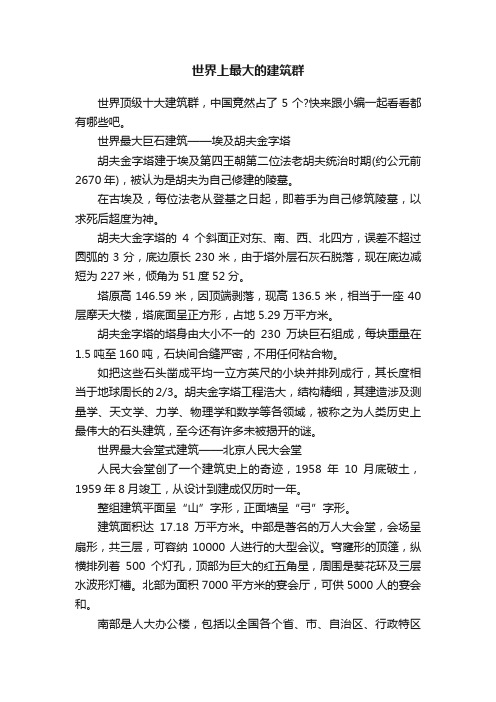 世界上最大的建筑群

世界顶级十大建筑群，中国竟然占了 5 个?快来跟小编一起看看都有哪些吧。

世界最大巨石建筑——埃及胡夫金字塔

胡夫金字塔建于埃及第四王朝第二位法老胡夫统治时期(约公元前 2670 年)，被认为是胡夫为自己修建的陵墓。

在古埃及，每位法老从登基之日起，即着手为自己修筑陵墓，以求死后超度为神。

胡夫大金字塔的 4 个斜面正对东、南、西、北四方，误差不超过圆弧的 3 分，底边原长 230 米，由于塔外层石灰石脱落，现在底边减短为 227 米，倾角为 51 度 52 分。

塔原高 146.59 米，因顶端剥落，现高 136.5 米，相当于一座 40 层摩天大楼，塔底面呈正方形，占地 5.29 万平方米。

胡夫金字塔的塔身由大小不一的 230 万块巨石组成，每块重量在 1.5 吨至 160 吨，石块间合缝严密，不用任何粘合物。

如把这些石头凿成平均一立方英尺的小块并排列成行，其长度相当于地球周长的 2/3。胡夫金字塔工程浩大，结构精细，其建造涉及测量学、天文学、力学、物理学和数学等各领域，被称之为人类历史上最伟大的石头建筑，至今还有许多未被揭开的谜。

世界最大会堂式建筑——北京人民大会堂

人民大会堂创了一个建筑史上的奇迹，1958 年 10 月底破土，1959 年 8 月竣工，从设计到建成仅历时一年。

整组建筑平面呈“山”字形，正面墙呈“弓”字形。

建筑面积达 17.18 万平方米。中部是著名的万人大会堂，会场呈扇形，共三层，可容纳 10000 人进行的大型会议。穹窿形的顶篷，纵横排列着 500 个灯孔，顶部为巨大的红五角星，周围是葵花环及三层水波形灯槽。北部为面积 7000 平方米的宴会厅，可供 5000 人的宴会和。

南部是人大办公楼，包括以全国各个省、市、自治区、行政特区